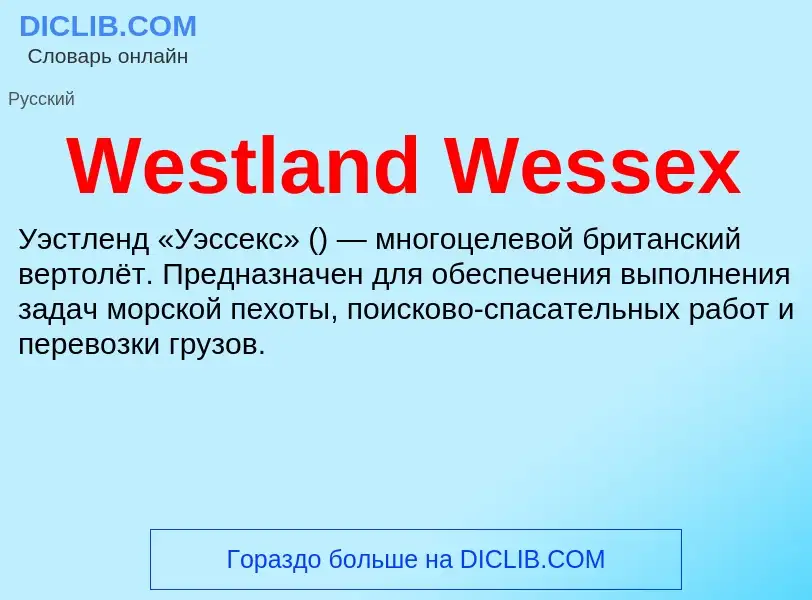 DICLIB.COM
Словарь онлайн

Русский

Westland Wessex

Уэстленд «Уэссекс» () — многоцелевой британский вертолёт. Предназначен для обеспечения выполнения задач морской пехоты, поисково-спасательных работ и перевозки грузов.

Гораздо больше на DICLIB.COM